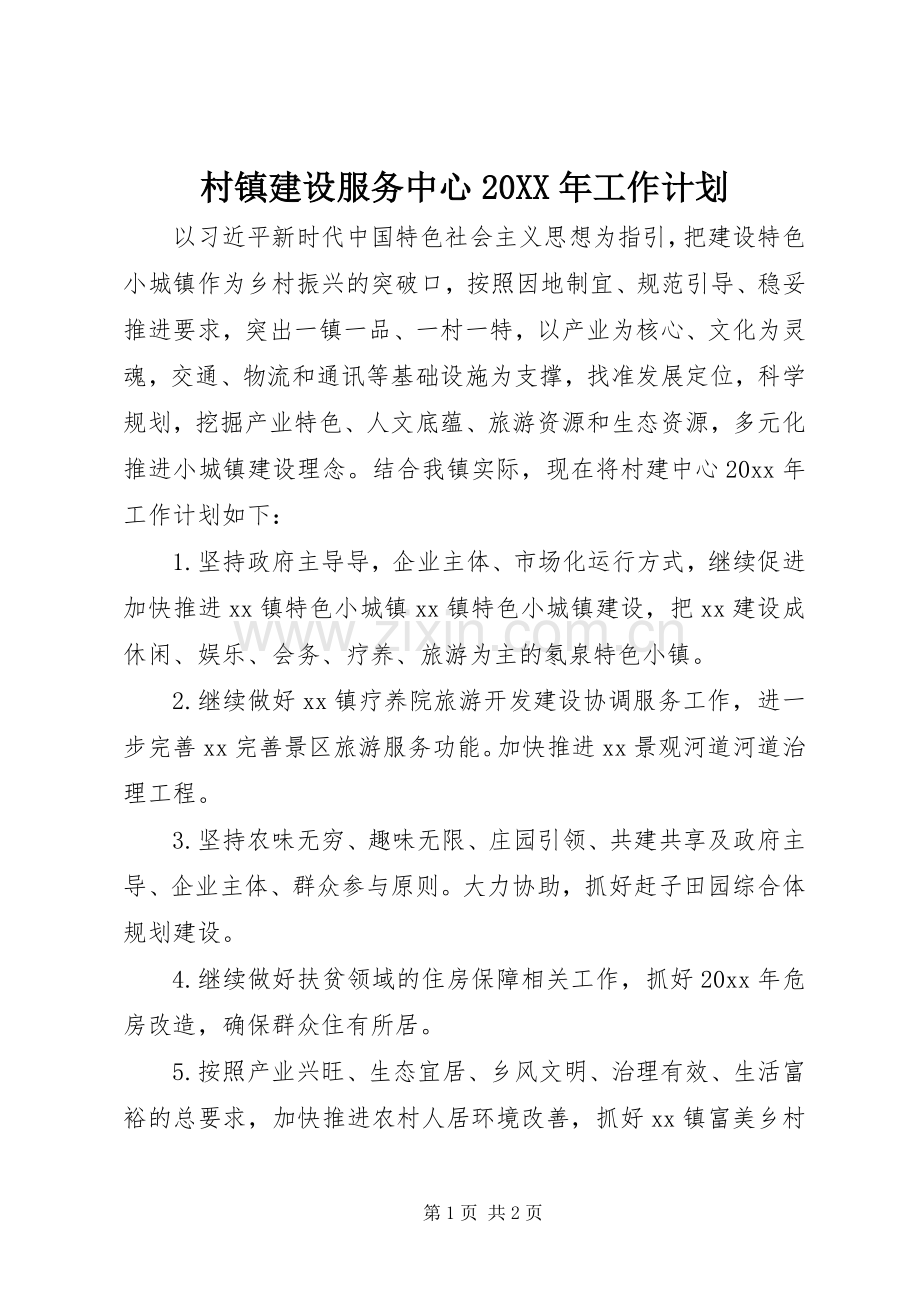 村镇建设服务中心20XX年工作计划

以习近平新时代中国特色社会主义思想为指引，把建设特色小城镇作为乡村振兴的突破口，按照因地制宜、规范引导、稳妥推进要求，突出一镇一品、一村一特，以产业为核心、文化为灵魂，交通、物流和通讯等基础设施为支撑，找准发展定位，科学规划，挖掘产业特色、人文底蕴、旅游资源和生态资源，多元化推进小城镇建设理念。结合我镇实际，现在将村建中心20xx年工作计划如下：

1.坚持政府主导导，企业主体、市场化运行方式，继续促进加快推进xx镇特色小城镇xx镇特色小城镇建设，把xx建设成休闲、娱乐、会务、疗养、旅游为主的氡泉特色小镇。

2.继续做好xx镇疗养院旅游开发建设协调服务工作，进一步完善xx完善景区旅游服务功能。加快推进xx景观河道河道治理工程。

3.坚持农味无穷、趣味无限、庄园引领、共建共享及政府主导、企业主体、群众参与原则。大力协助，抓好赶子田园综合体规划建设。

4.继续做好扶贫领域的住房保障相关工作，抓好20xx年危房改造，确保群众住有所居。

5.按照产业兴旺、生态宜居、乡风文明、治理有效、生活富裕的总要求，加快推进农村人居环境改善，抓好xx镇富美乡村

第1页 共2页

www.zixin.com.cn